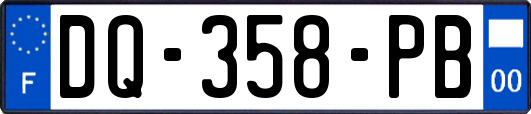 F
DQ-358-PB
00